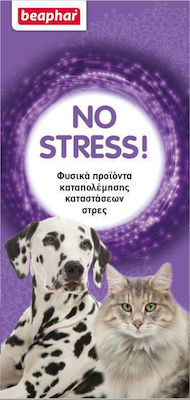 beaphar

NO STRESS!

Φυσικά προϊόντα καταπολέμησης καταστάσεων στρες